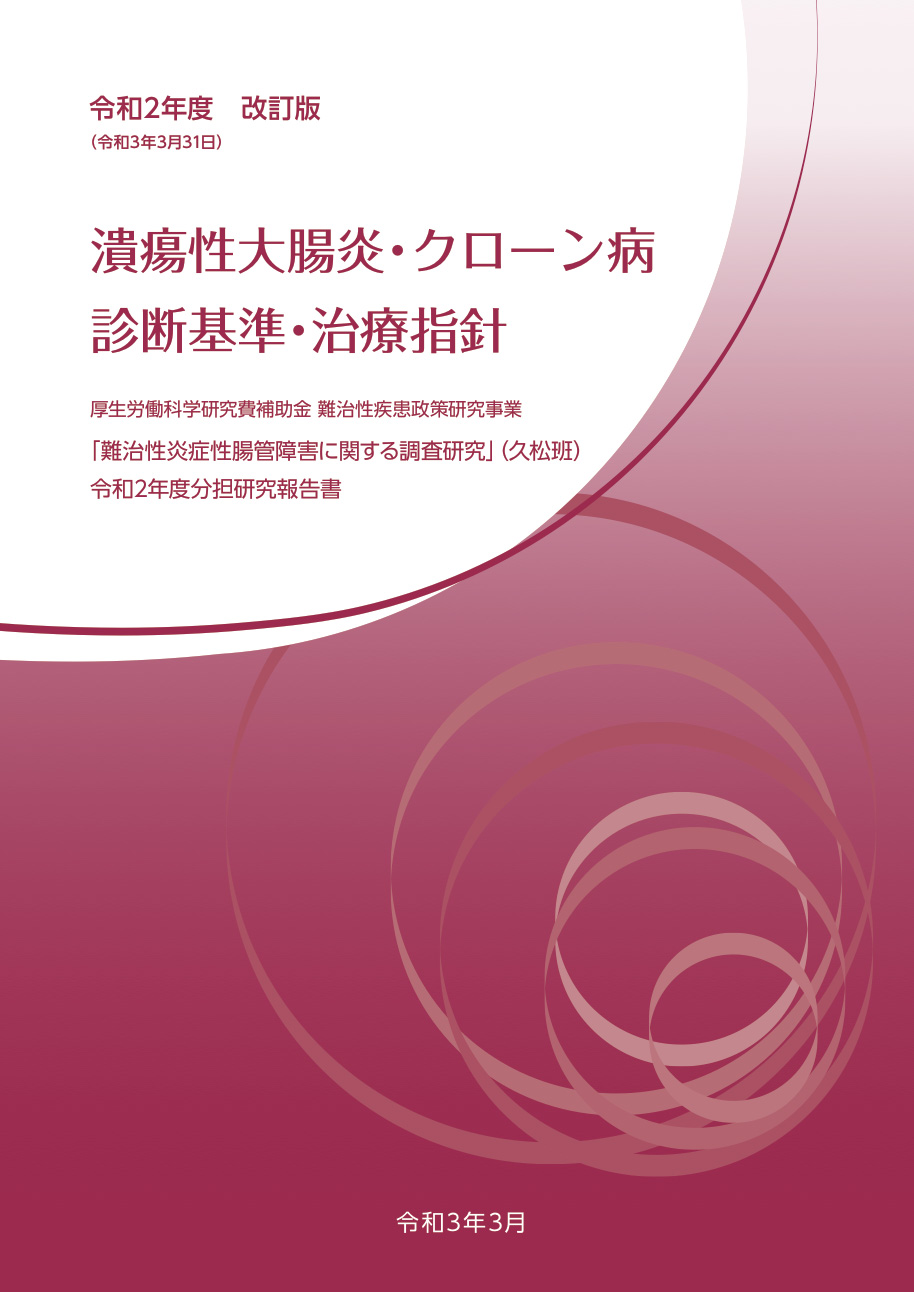 令和2年度　改訂版
（令和3年3月31日）

潰瘍性大腸炎・クローン病
診断基準・治療指針

厚生労働科学研究費補助金 難治性疾患政策研究事業
「難治性炎症性腸管障害に関する調査研究」（久松班）
令和2年度分担研究報告書

令和3年3月